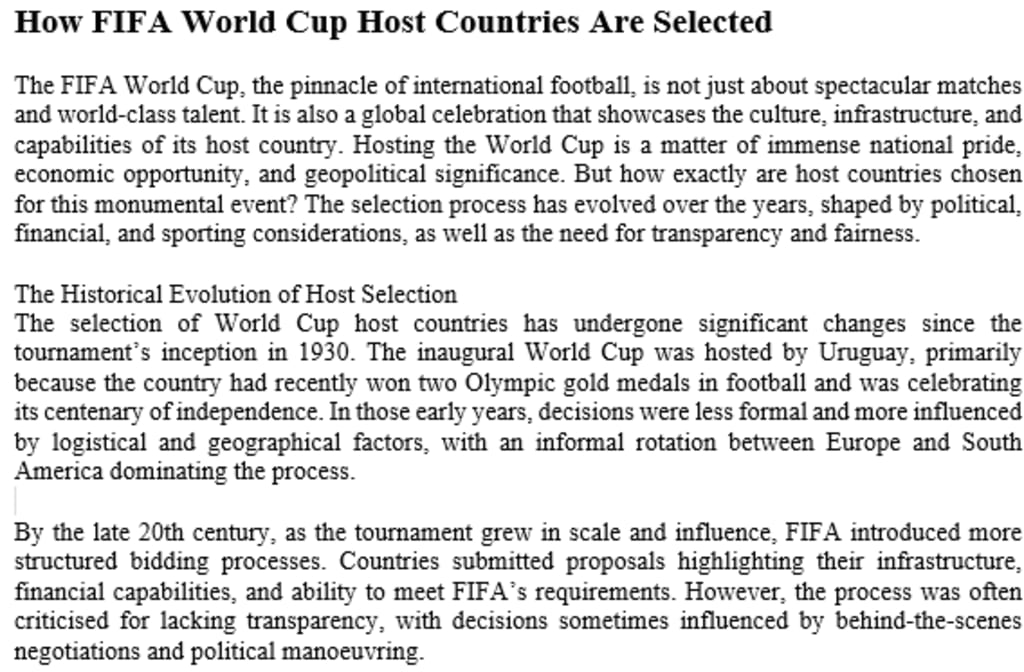 How FIFA World Cup Host Countries Are Selected

The FIFA World Cup, the pinnacle of international football, is not just about spectacular matches and world-class talent. It is also a global celebration that showcases the culture, infrastructure, and capabilities of its host country. Hosting the World Cup is a matter of immense national pride, economic opportunity, and geopolitical significance. But how exactly are host countries chosen for this monumental event? The selection process has evolved over the years, shaped by political, financial, and sporting considerations, as well as the need for transparency and fairness.

The Historical Evolution of Host Selection

The selection of World Cup host countries has undergone significant changes since the tournament's inception in 1930. The inaugural World Cup was hosted by Uruguay, primarily because the country had recently won two Olympic gold medals in football and was celebrating its centenary of independence. In those early years, decisions were less formal and more influenced by logistical and geographical factors, with an informal rotation between Europe and South America dominating the process.

By the late 20th century, as the tournament grew in scale and influence, FIFA introduced more structured bidding processes. Countries submitted proposals highlighting their infrastructure, financial capabilities, and ability to meet FIFA's requirements. However, the process was often criticised for lacking transparency, with decisions sometimes influenced by behind-the-scenes negotiations and political manoeuvring.